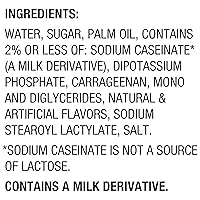 INGREDIENTS:

WATER, SUGAR, PALM OIL, CONTAINS 2% OR LESS OF: SODIUM CASEINATE* (A MILK DERIVATIVE), DIPOTASSIUM PHOSPHATE, CARRAGEENAN, MONO AND DIGLYCERIDES, NATURAL & ARTIFICIAL FLAVORS, SODIUM STEAROYL LACTYLATE, SALT.

*SODIUM CASEINATE IS NOT A SOURCE OF LACTOSE.

CONTAINS A MILK DERIVATIVE.